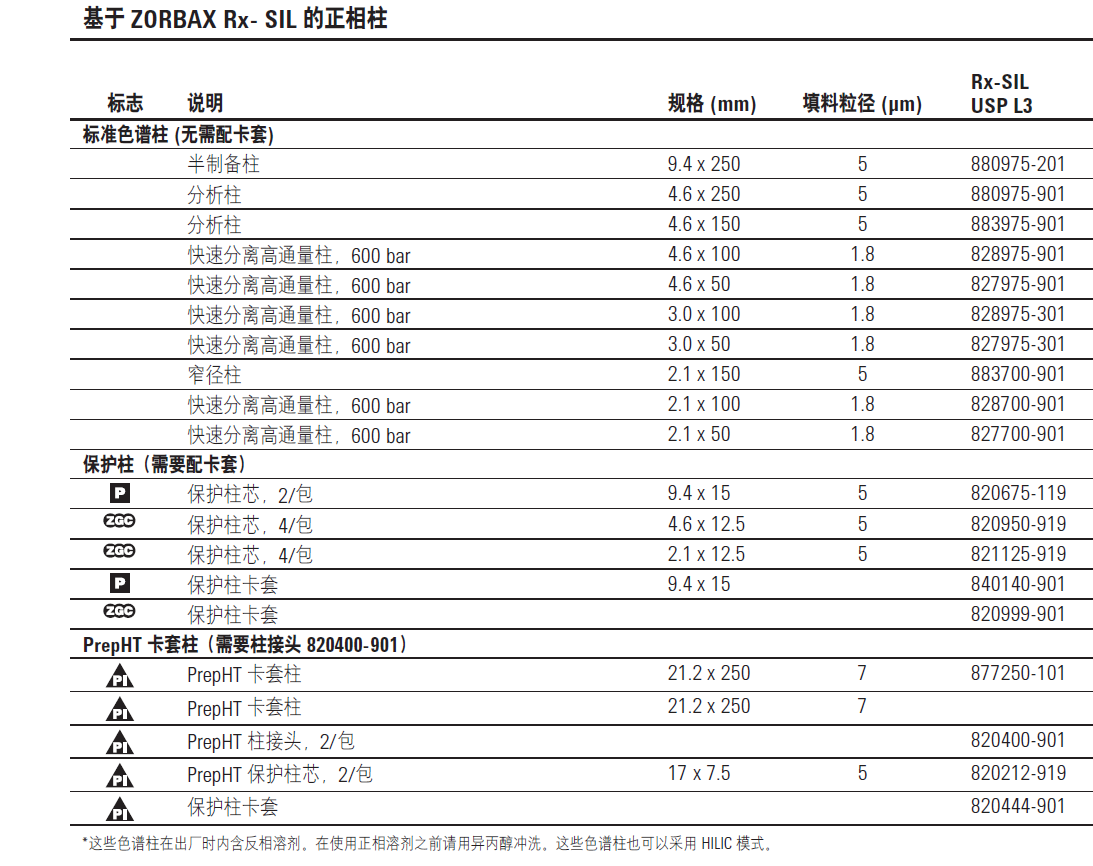 基于 ZORBAX Rx- SIL 的正相柱

| 标志 | 说明 | 规格 (mm) | 填料粒径 (µm) | Rx-SIL USP L3 |
|---|---|---|---|---|
| 标准色谱柱 (无需配卡套) | | | | |
| | 半制备柱 | 9.4 x 250 | 5 | 880975-201 |
| | 分析柱 | 4.6 x 250 | 5 | 880975-901 |
| | 分析柱 | 4.6 x 150 | 5 | 883975-901 |
| | 快速分离高通量柱，600 bar | 4.6 x 100 | 1.8 | 828975-901 |
| | 快速分离高通量柱，600 bar | 4.6 x 50 | 1.8 | 827975-901 |
| | 快速分离高通量柱，600 bar | 3.0 x 100 | 1.8 | 828975-301 |
| | 快速分离高通量柱，600 bar | 3.0 x 50 | 1.8 | 827975-301 |
| | 窄径柱 | 2.1 x 150 | 5 | 883700-901 |
| | 快速分离高通量柱，600 bar | 2.1 x 100 | 1.8 | 828700-901 |
| | 快速分离高通量柱，600 bar | 2.1 x 50 | 1.8 | 827700-901 |
| 保护柱（需要配卡套） | | | | |
| P | 保护柱芯，2/包 | 9.4 x 15 | 5 | 820675-119 |
| ZGC | 保护柱芯，4/包 | 4.6 x 12.5 | 5 | 820950-919 |
| ZGC | 保护柱芯，4/包 | 2.1 x 12.5 | 5 | 821125-919 |
| P | 保护柱卡套 | 9.4 x 15 | | 840140-901 |
| ZGC | 保护柱卡套 | | | 820999-901 |
| PrepHT 卡套柱（需要柱接头 820400-901） | | | | |
| PI | PrepHT 卡套柱 | 21.2 x 250 | 7 | 877250-101 |
| PI | PrepHT 卡套柱 | 21.2 x 250 | 7 | |
| PI | PrepHT 柱接头，2/包 | | | 820400-901 |
| PI | PrepHT 保护柱芯，2/包 | 17 x 7.5 | 5 | 820212-919 |
| PI | 保护柱卡套 | | | 820444-901 |

*这些色谱柱在出厂时内含反相溶剂。在使用正相溶剂之前请用异丙醇冲洗。这些色谱柱也可以采用 HILIC 模式。